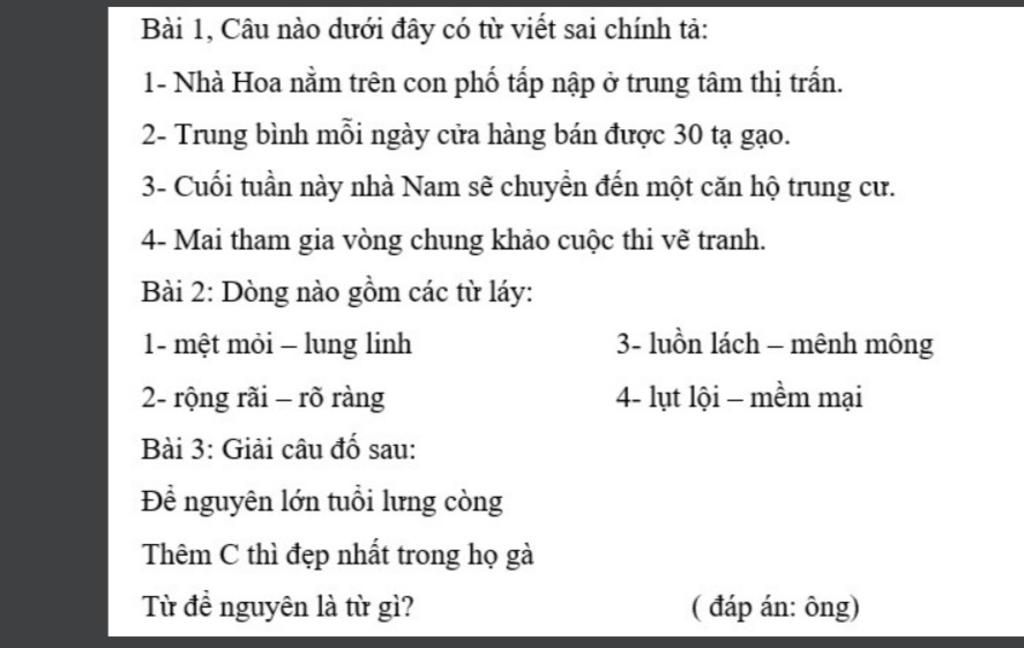 Bài 1, Câu nào dưới đây có từ viết sai chính tả:

1- Nhà Hoa nằm trên con phố tấp nập ở trung tâm thị trấn.

2- Trung bình mỗi ngày cửa hàng bán được 30 tạ gạo.

3- Cuối tuần này nhà Nam sẽ chuyển đến một căn hộ trung cư.

4- Mai tham gia vòng chung khảo cuộc thi vẽ tranh.

Bài 2: Dòng nào gồm các từ láy:

1- mệt mỏi – lung linh

2- rộng rãi – rõ ràng

3- luồn lách – mênh mông

4- lụt lội – mềm mại

Bài 3: Giải câu đố sau:

Để nguyên lớn tuổi lưng còng

Thêm C thì đẹp nhất trong họ gà

Từ để nguyên là từ gì? ( đáp án: ông)